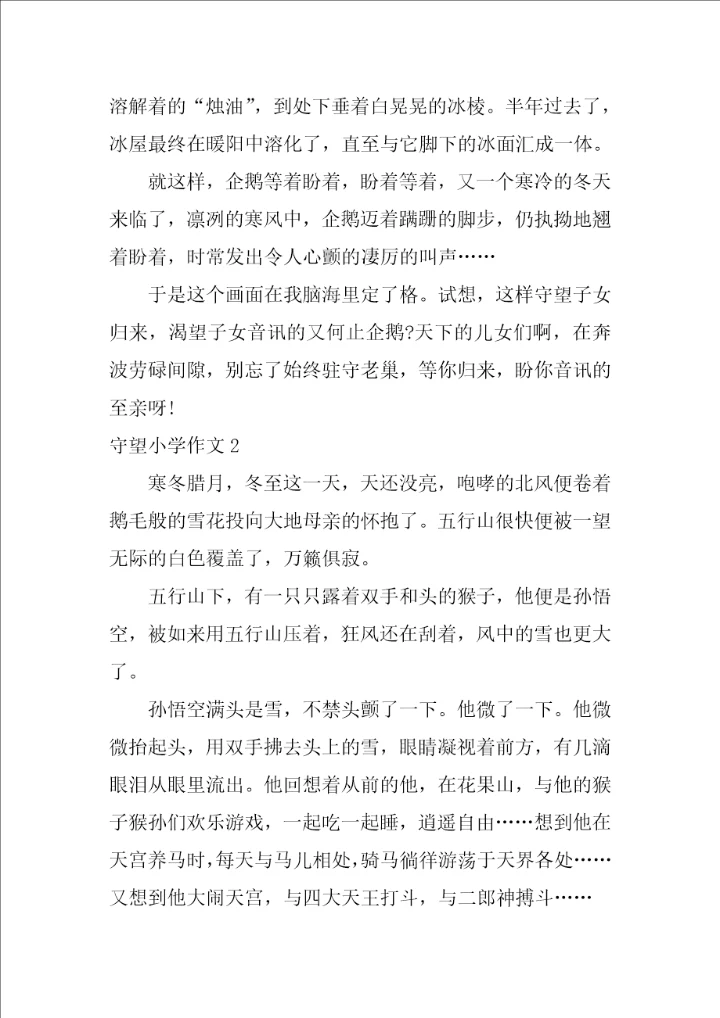 溶解着的“烛油”，到处下垂着白晃晃的冰棱。半年过去了，冰屋最终在暖阳中溶化了，直至与它脚下的冰面汇成一体。

就这样，企鹅等着盼着，盼着等着，又一个寒冷的冬天来临了，凛冽的寒风中，企鹅迈着蹒跚的脚步，仍执拗地翘着盼着，时常发出令人心颤的凄厉的叫声……

于是这个画面在我脑海里定了格。试想，这样守望子女归来，渴望子女音讯的又何止企鹅?天下的儿女们啊，在奔波劳碌间隙，别忘了始终驻守老巢，等你归来，盼你音讯的至亲呀!

守望小学作文2

寒冬腊月，冬至这一天，天还没亮，咆哮的北风便卷着鹅毛般的雪花投向大地母亲的怀抱了。五行山很快便被一望无际的白色覆盖了，万籁俱寂。

五行山下，有一只只露着双手和头的猴子，他便是孙悟空，被如来用五行山压着，狂风还在刮着，风中的雪也更大了。

孙悟空满头是雪，不禁头颤了一下。他微了一下。他微微抬起头，用双手拂去头上的雪，眼睛凝视着前方，有几滴眼泪从眼里流出。他回想着从前的他，在花果山，与他的猴子猴孙们欢乐游戏，一起吃一起睡，逍遥自由……想到他在天宫养马时，每天与马儿相处，骑马徜徉游荡于天界各处……又想到他大闹天宫，与四大天王打斗，与二郎神搏斗……